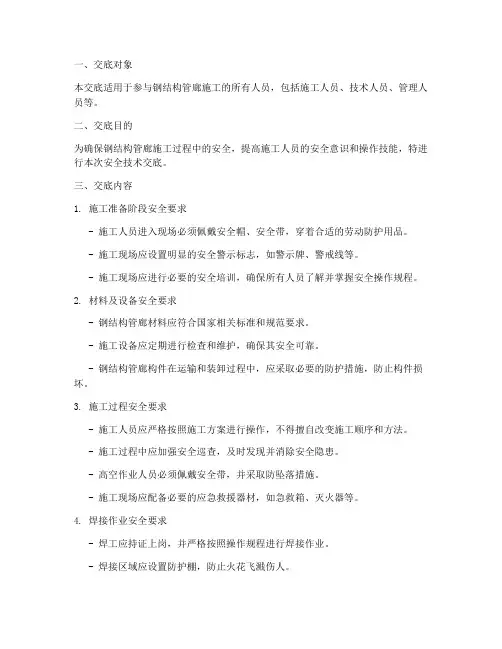 一、交底对象

本交底适用于参与钢结构管廊施工的所有人员，包括施工人员、技术人员、管理人员等。

二、交底目的

为确保钢结构管廊施工过程中的安全，提高施工人员的安全意识和操作技能，特进行本次安全技术交底。

三、交底内容

1. 施工准备阶段安全要求

- 施工人员进入现场必须佩戴安全帽、安全带，穿着合适的劳动防护用品。

- 施工现场应设置明显的安全警示标志，如警示牌、警戒线等。

- 施工现场应进行必要的安全培训，确保所有人员了解并掌握安全操作规程。

2. 材料及设备安全要求

- 钢结构管廊材料应符合国家相关标准和规范要求。

- 施工设备应定期进行检查和维护，确保其安全可靠。

- 钢结构管廊构件在运输和装卸过程中，应采取必要的防护措施，防止构件损坏。

3. 施工过程安全要求

- 施工人员应严格按照施工方案进行操作，不得擅自改变施工顺序和方法。

- 施工过程中应加强安全巡查，及时发现并消除安全隐患。

- 高空作业人员必须佩戴安全带，并采取防坠落措施。

- 施工现场应配备必要的应急救援器材，如急救箱、灭火器等。

4. 焊接作业安全要求

- 焊工应持证上岗，并严格按照操作规程进行焊接作业。

- 焊接区域应设置防护棚，防止火花飞溅伤人。